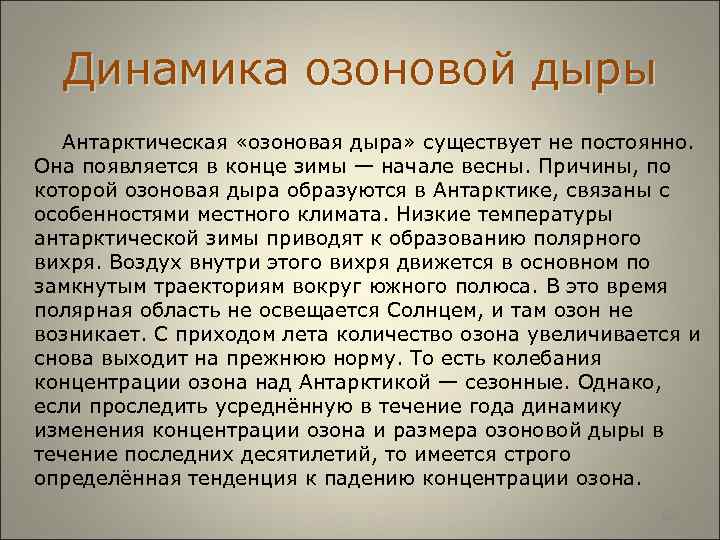 Динамика озоновой дыры

Антарктическая «озоновая дыра» существует не постоянно. Она появляется в конце зимы — начале весны. Причины, по которой озоновая дыра образуются в Антарктике, связаны с особенностями местного климата. Низкие температуры антарктической зимы приводят к образованию полярного вихря. Воздух внутри этого вихря движется в основном по замкнутым траекториям вокруг южного полюса. В это время полярная область не освещается Солнцем, и там озон не возникает. С приходом лета количество озона увеличивается и снова выходит на прежнюю норму. То есть колебания концентрации озона над Антарктикой — сезонные. Однако, если проследить усреднённую в течение года динамику изменения концентрации озона и размера озоновой дыры в течение последних десятилетий, то имеется строго определённая тенденция к падению концентрации озона.